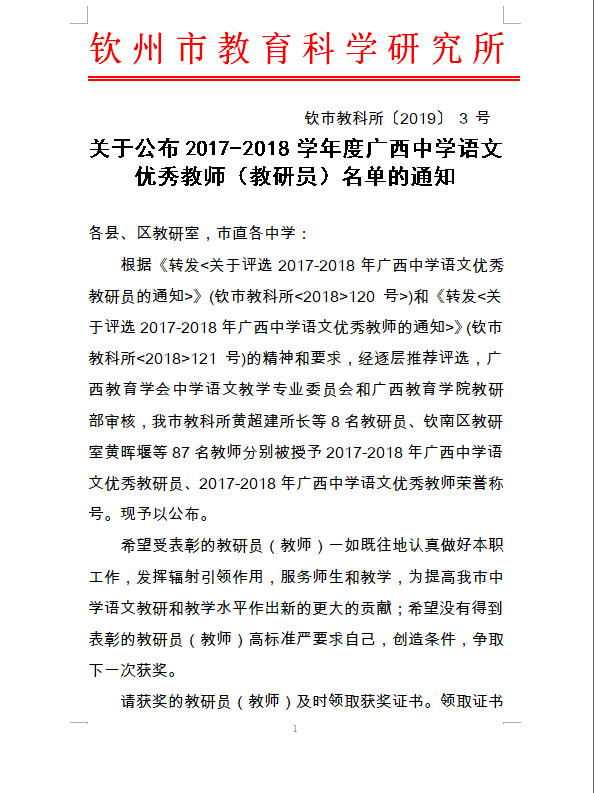 钦州市教育科学研究所

钦市教科所〔2019〕 3 号

关于公布 2017-2018 学年度广西中学语文优秀教师（教研员）名单的通知

各县、区教研室，市直各中学：

根据《转发<关于评选 2017-2018 年广西中学语文优秀教研员的通知>》(钦市教科所<2018>120 号>)和《转发<关于评选 2017-2018 年广西中学语文优秀教师的通知>》(钦市教科所<2018>121 号)的精神和要求，经逐层推荐评选，广西教育学会中学语文教学专业委员会和广西教育学院教研部审核，我市教科所黄超建所长等 8 名教研员、钦南区教研室黄晖堰等 87 名教师分别被授予 2017-2018 年广西中学语文优秀教研员、2017-2018 年广西中学语文优秀教师荣誉称号。现予以公布。

希望受表彰的教研员（教师）一如既往地认真做好本职工作，发挥辐射引领作用，服务师生和教学，为提高我市中学语文教研和教学水平作出新的更大的贡献；希望没有得到表彰的教研员（教师）高标准严要求自己，创造条件，争取下一次获奖。

请获奖的教研员（教师）及时领取获奖证书。领取证书

1